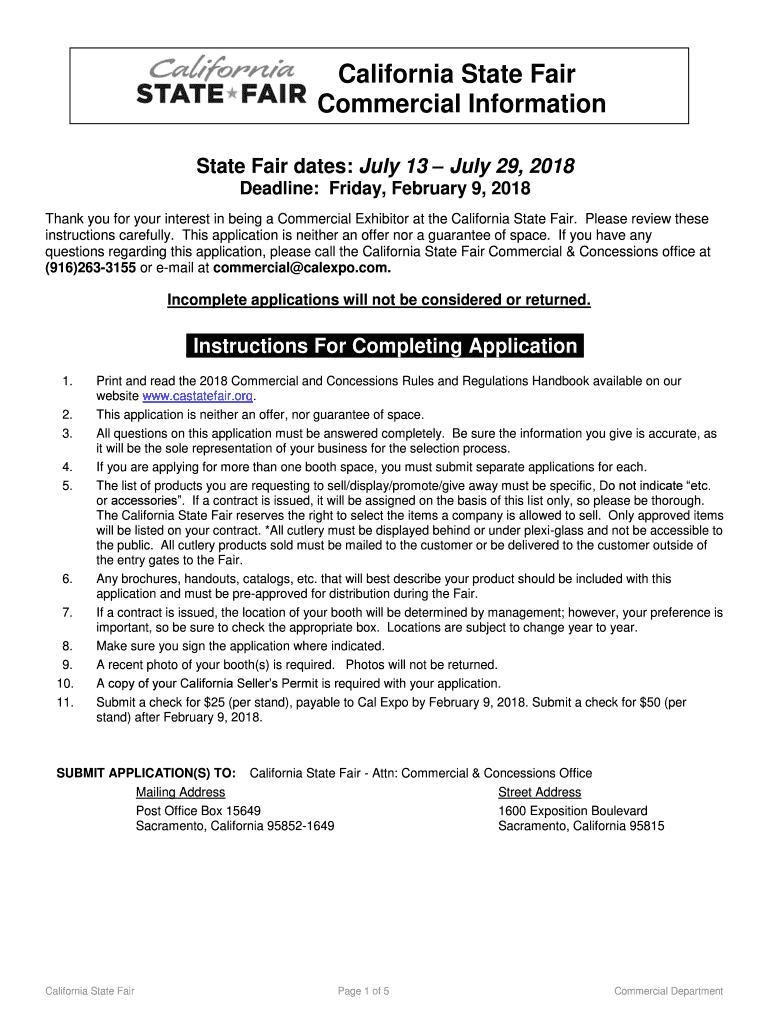 California
STATE FAIR

California State Fair
Commercial Information

State Fair dates: July 13 – July 29, 2018
Deadline: Friday, February 9, 2018

Thank you for your interest in being a Commercial Exhibitor at the California State Fair. Please review these instructions carefully. This application is neither an offer nor a guarantee of space. If you have any questions regarding this application, please call the California State Fair Commercial & Concessions office at (916)263-3155 or e-mail at commercial@calexpo.com.

Incomplete applications will not be considered or returned.

Instructions For Completing Application

1. Print and read the 2018 Commercial and Concessions Rules and Regulations Handbook available on our website www.castatefair.org.
2. This application is neither an offer, nor guarantee of space.
3. All questions on this application must be answered completely. Be sure the information you give is accurate, as it will be the sole representation of your business for the selection process.
4. If you are applying for more than one booth space, you must submit separate applications for each.
5. The list of products you are requesting to sell/display/promote/give away must be specific, Do not indicate "etc. or accessories". If a contract is issued, it will be assigned on the basis of this list only, so please be thorough. The California State Fair reserves the right to select the items a company is allowed to sell. Only approved items will be listed on your contract. *All cutlery must be displayed behind or under plexi-glass and not be accessible to the public. All cutlery products sold must be mailed to the customer or be delivered to the customer outside of the entry gates to the Fair.
6. Any brochures, handouts, catalogs, etc. that will best describe your product should be included with this application and must be pre-approved for distribution during the Fair.
7. If a contract is issued, the location of your booth will be determined by management; however, your preference is important, so be sure to check the appropriate box. Locations are subject to change year to year.
8. Make sure you sign the application where indicated.
9. A recent photo of your booth(s) is required. Photos will not be returned.
10. A copy of your California Seller's Permit is required with your application.
11. Submit a check for $25 (per stand), payable to Cal Expo by February 9, 2018. Submit a check for $50 (per stand) after February 9, 2018.

SUBMIT APPLICATION(S) TO: California State Fair - Attn: Commercial & Concessions Office

Mailing Address
Post Office Box 15649
Sacramento, California 95852-1649

Street Address
1600 Exposition Boulevard
Sacramento, California 95815

California State Fair
Page 1 of 5
Commercial Department